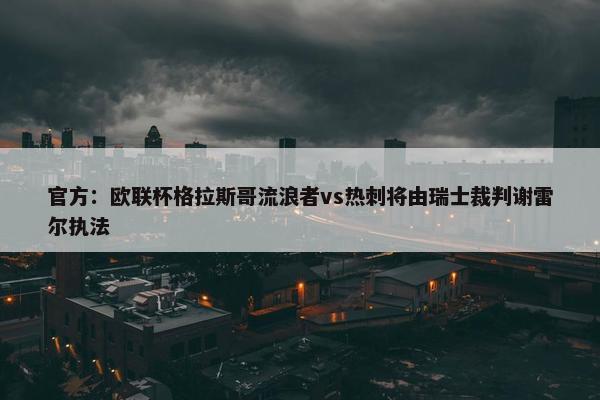 官方：欧联杯格拉斯哥流浪者vs热刺将由瑞士裁判谢雷尔执法